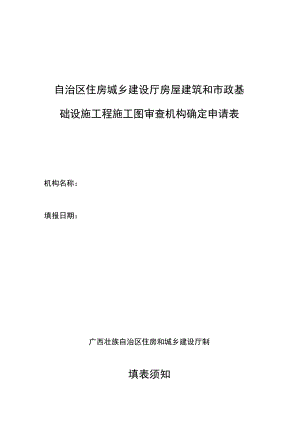 自治区住房城乡建设厅房屋建筑和市政基础设施工程施工图审查机构确定申请表

机构名称：

填报日期：

广西壮族自治区住房和城乡建设厅制

填表须知